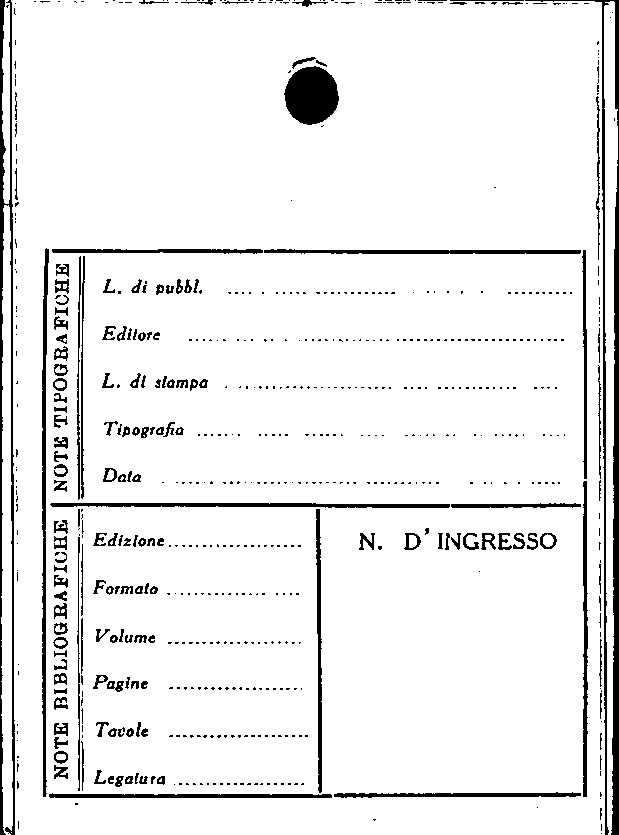 NOTE TIPOGRAFICHE

L. di pubbl. ____

Editore ____

L. di stampa ____

Tipografia ____

Data ____

NOTE BIBLIOGRAFICHE

Edizione ____

Formato ____

Volume ____

Pagine ____

Tavole ____

Legatura ____

N. D' INGRESSO